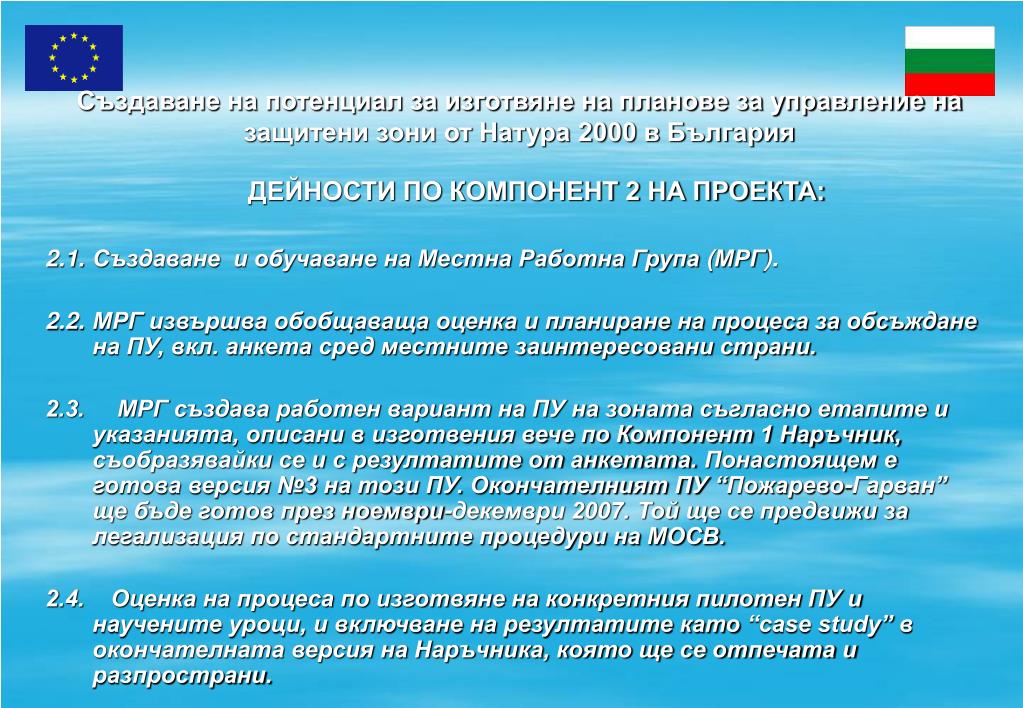 Създаване на потенциал за изготвяне на планове за управление на защитени зони от Натура 2000 в България

ДЕЙНОСТИ ПО КОМПОНЕНТ 2 НА ПРОЕКТА:

2.1. Създаване и обучаване на Местна Работна Група (МРГ).

2.2. МРГ извършва обобщаваща оценка и планиране на процеса за обсъждане на ПУ, вкл. анкета сред местните заинтересовани страни.

2.3. МРГ създава работен вариант на ПУ на зоната съгласно етапите и указанията, описани в изготвения вече по Компонент 1 Наръчник, съобразявайки се и с резултатите от анкетата. Понастоящем е готова версия №3 на този ПУ. Окончателният ПУ “Пожарево-Гарван” ще бъде готов през ноември-декември 2007. Той ще се предвижи за легализация по стандартните процедури на МОСВ.

2.4. Оценка на процеса по изготвяне на конкретния пилотен ПУ и научените уроци, и включване на резултатите като “case study” в окончателната версия на Наръчника, която ще се отпечата и разпространи.